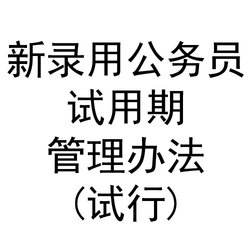 新录用公务员
试用期
管理办法
（试行）